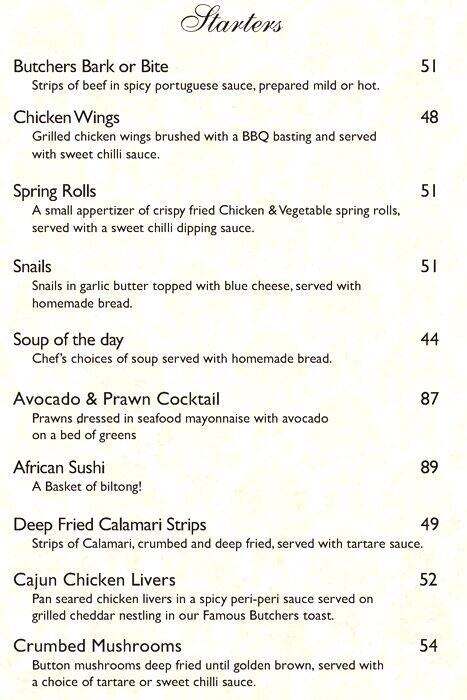 Starters

Butchers Bark or Bite 51
Strips of beef in spicy portuguese sauce, prepared mild or hot.

Chicken Wings 48
Grilled chicken wings brushed with a BBQ basting and served with sweet chilli sauce.

Spring Rolls 51
A small appertizer of crispy fried Chicken & Vegetable spring rolls, served with a sweet chilli dipping sauce.

Snails 51
Snails in garlic butter topped with blue cheese, served with homemade bread.

Soup of the day 44
Chef's choices of soup served with homemade bread.

Avocado & Prawn Cocktail 87
Prawns dressed in seafood mayonnaise with avocado on a bed of greens

African Sushi 89
A Basket of biltong!

Deep Fried Calamari Strips 49
Strips of Calamari, crumbed and deep fried, served with tartare sauce.

Cajun Chicken Livers 52
Pan seared chicken livers in a spicy peri-peri sauce served on grilled cheddar nestling in our Famous Butchers toast.

Crumbed Mushrooms 54
Button mushrooms deep fried until golden brown, served with a choice of tartare or sweet chilli sauce.